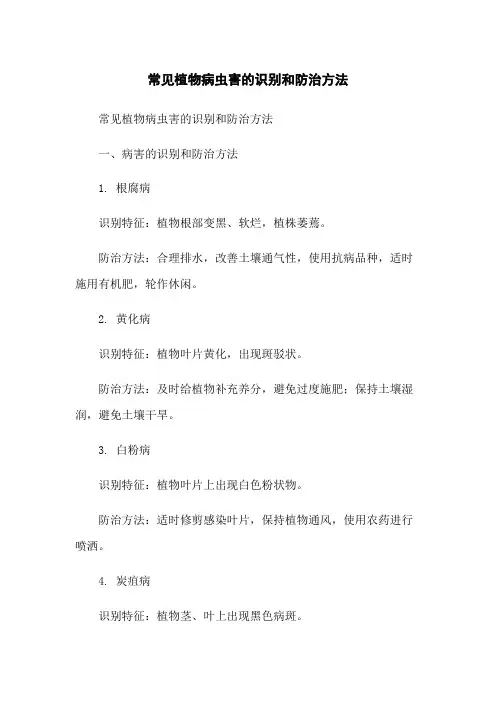 常见植物病虫害的识别和防治方法

常见植物病虫害的识别和防治方法

一、病害的识别和防治方法

1. 根腐病

识别特征：植物根部变黑、软烂，植株萎蔫。

防治方法：合理排水，改善土壤通气性，使用抗病品种，适时施用有机肥，轮作休闲。

2. 黄化病

识别特征：植物叶片黄化，出现斑驳状。

防治方法：及时给植物补充养分，避免过度施肥；保持土壤湿润，避免土壤干旱。

3. 白粉病

识别特征：植物叶片上出现白色粉状物。

防治方法：适时修剪感染叶片，保持植物通风，使用农药进行喷洒。

4. 炭疽病

识别特征：植物茎、叶上出现黑色病斑。